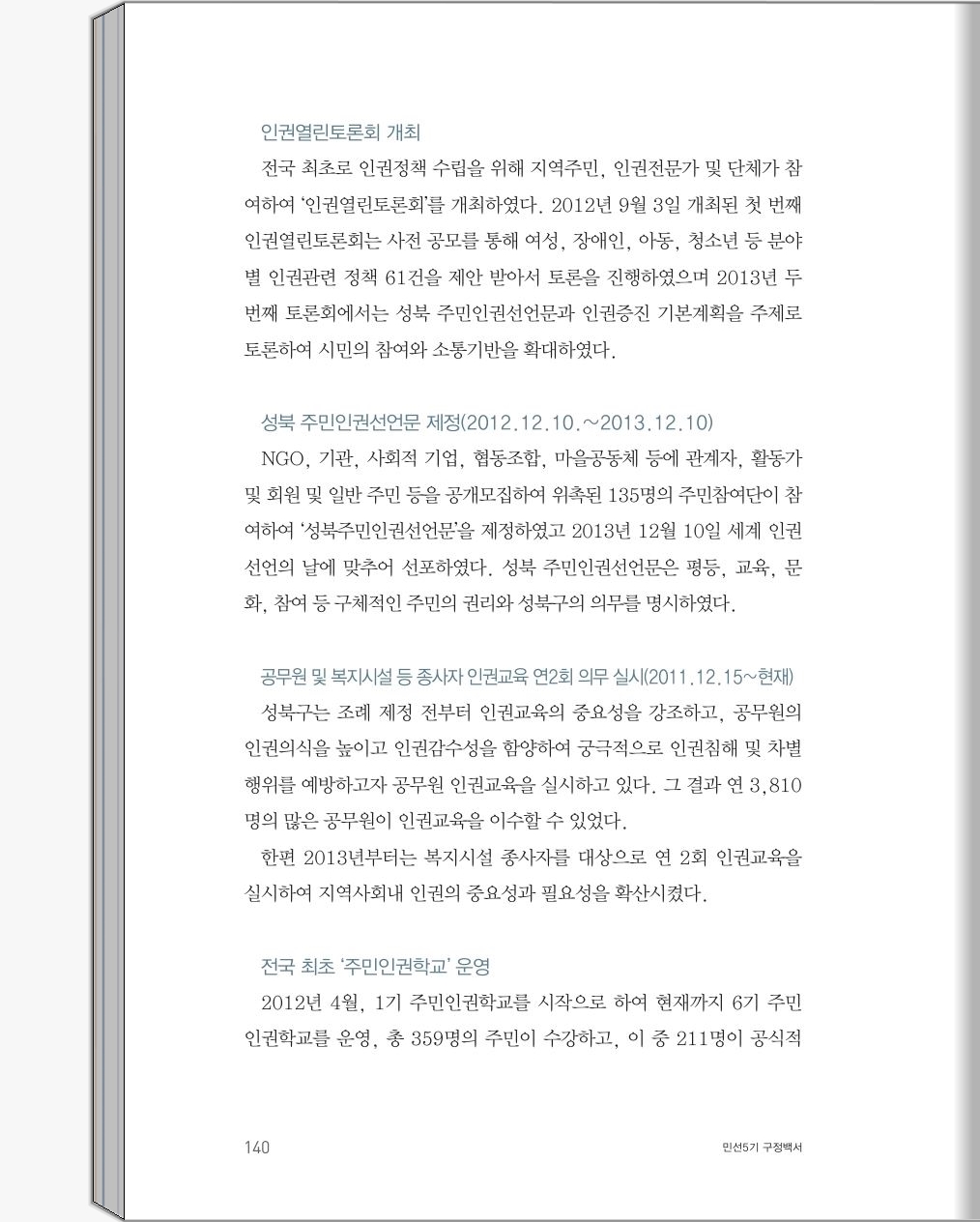 인권열린토론회 개최

전국 최초로 인권정책 수립을 위해 지역주민, 인권전문가 및 단체가 참여하여 '인권열린토론회'를 개최하였다. 2012년 9월 3일 개최된 첫 번째 인권열린토론회는 사전 공모를 통해 여성, 장애인, 아동, 청소년 등 분야별 인권관련 정책 61건을 제안 받아서 토론을 진행하였으며 2013년 두 번째 토론회에서는 성북 주민인권선언문과 인권증진 기본계획을 주제로 토론하여 시민의 참여와 소통기반을 확대하였다.

성북 주민인권선언문 제정(2012.12.10.~2013.12.10)

NGO, 기관, 사회적 기업, 협동조합, 마을공동체 등에 관계자, 활동가 및 회원 및 일반 주민 등을 공개모집하여 위촉된 135명의 주민참여단이 참여하여 '성북주민인권선언문'을 제정하였고 2013년 12월 10일 세계 인권선언의 날에 맞추어 선포하였다. 성북 주민인권선언문은 평등, 교육, 문화, 참여 등 구체적인 주민의 권리와 성북구의 의무를 명시하였다.

공무원 및 복지시설 등 종사자 인권교육 연2회 의무 실시(2011.12.15~현재)

성북구는 조례 제정 전부터 인권교육의 중요성을 강조하고, 공무원의 인권의식을 높이고 인권감수성을 함양하여 궁극적으로 인권침해 및 차별행위를 예방하고자 공무원 인권교육을 실시하고 있다. 그 결과 연 3,810명의 많은 공무원이 인권교육을 이수할 수 있었다.

한편 2013년부터는 복지시설 종사자를 대상으로 연 2회 인권교육을 실시하여 지역사회내 인권의 중요성과 필요성을 확산시켰다.

전국 최초 '주민인권학교' 운영

2012년 4월, 1기 주민인권학교를 시작으로 하여 현재까지 6기 주민인권학교를 운영, 총 359명의 주민이 수강하고, 이 중 211명이 공식적

140

민선5기 구정백서